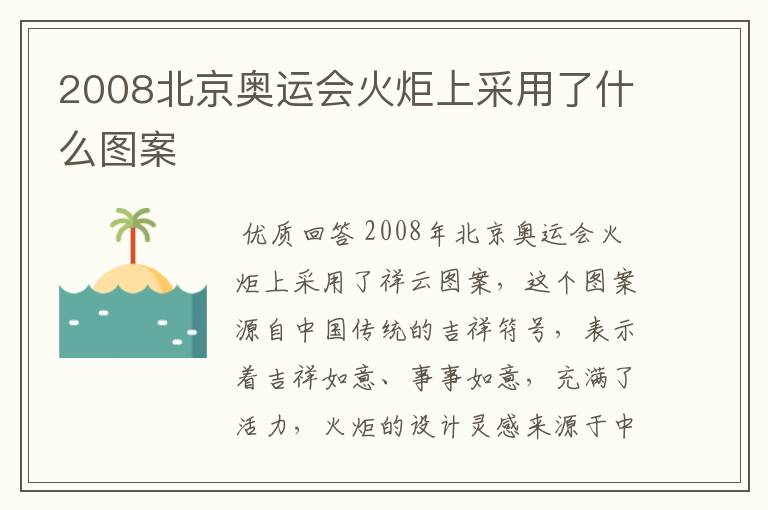 2008北京奥运会火炬上采用了什么图案

优质回答 2008年北京奥运会火炬上采用了祥云图案，这个图案源自中国传统的吉祥符号，表示着吉祥如意、事事如意，充满了活力，火炬的设计灵感来源于中